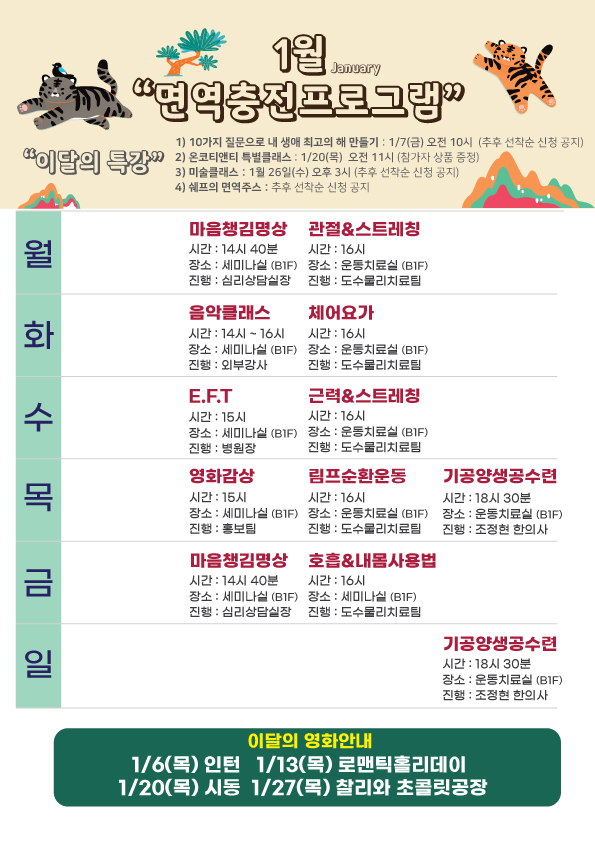 1월 January
"면역충전프로그램"

"이달의 특강"
1) 10가지 질문으로 내 생애 최고의 해 만들기 : 1/7(금) 오전 10시 (추후 선착순 신청 공지)
2) 온코티앤티 특별클래스 : 1/20(목) 오전 11시 (참가자 상품 증정)
3) 미술클래스 : 1월 26일(수) 오후 3시 (추후 선착순 신청 공지)
4) 쉐프의 면역주스 : 추후 선착순 신청 공지

월
마음챙김명상
시간 : 14시 40분
장소 : 세미나실 (B1F)
진행 : 심리상담실장

관절&스트레칭
시간 : 16시
장소 : 운동치료실 (B1F)
진행 : 도수물리치료팀

화
음악클래스
시간 : 14시 ~ 16시
장소 : 세미나실 (B1F)
진행 : 외부강사

체어요가
시간 : 16시
장소 : 운동치료실 (B1F)
진행 : 도수물리치료팀

수
E.F.T
시간 : 15시
장소 : 세미나실 (B1F)
진행 : 병원장

근력&스트레칭
시간 : 16시
장소 : 운동치료실 (B1F)
진행 : 도수물리치료팀

목
영화감상
시간 : 15시
장소 : 세미나실 (B1F)
진행 : 홍보팀

림프순환운동
시간 : 16시
장소 : 운동치료실 (B1F)
진행 : 도수물리치료팀

기공양생공수련
시간 : 18시 30분
장소 : 운동치료실 (B1F)
진행 : 조정현 한의사

금
마음챙김명상
시간 : 14시 40분
장소 : 세미나실 (B1F)
진행 : 심리상담실장

호흡&내몸사용법
시간 : 16시
장소 : 세미나실 (B1F)
진행 : 도수물리치료팀

일
기공양생공수련
시간 : 18시 30분
장소 : 운동치료실 (B1F)
진행 : 조정현 한의사

이달의 영화안내
1/6(목) 인턴 1/13(목) 로맨틱홀리데이
1/20(목) 시동 1/27(목) 찰리와 초콜릿공장